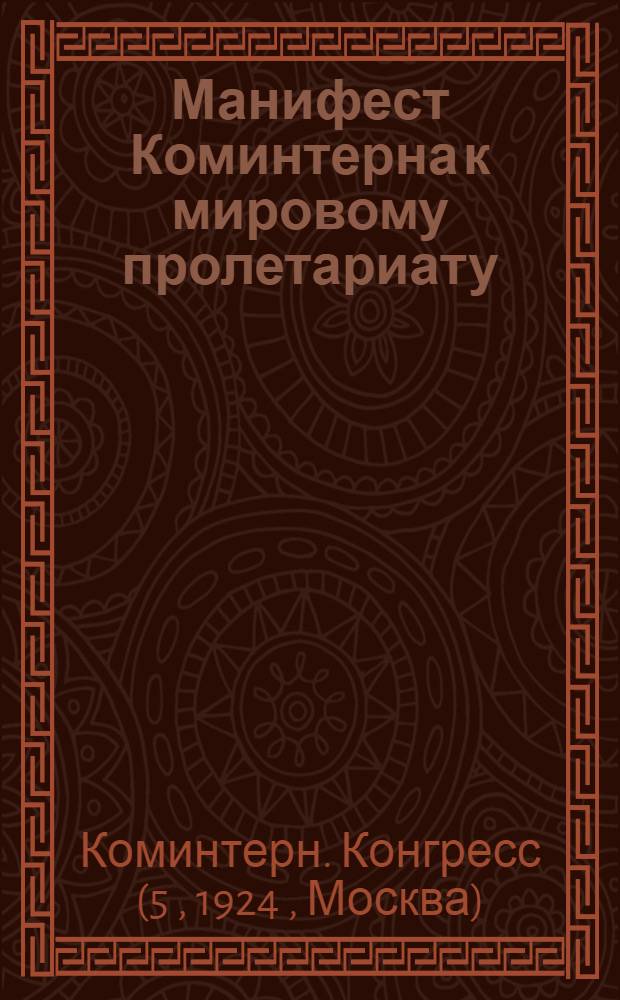 Манифест Коминтерна к мировому пролетариату

Коминтерн. Конгресс (5 , 1924 , Москва)